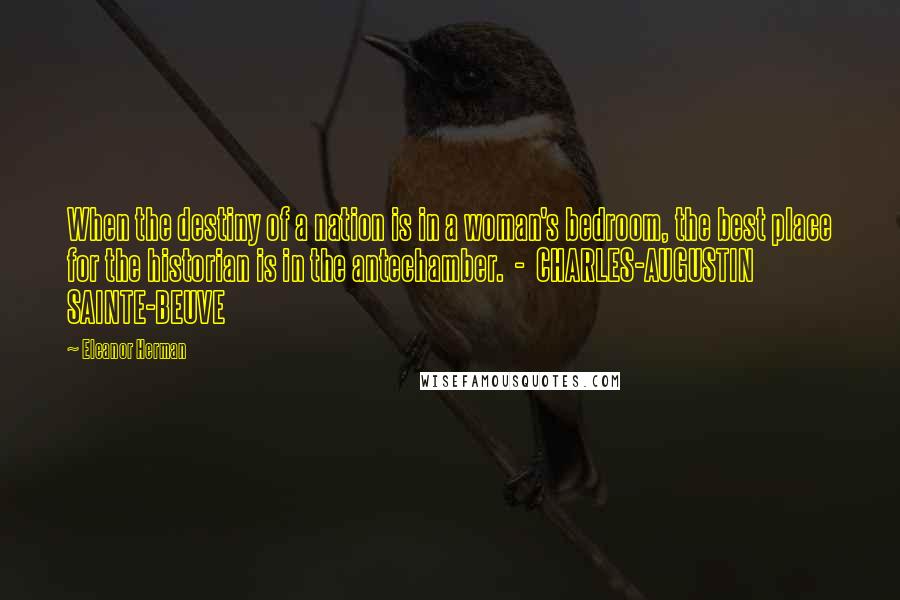 When the destiny of a nation is in a woman's bedroom, the best place for the historian is in the antechamber. - CHARLES-AUGUSTIN SAINTE-BEUVE

~ Eleanor Herman

WISEFAMOUSQUOTES.COM